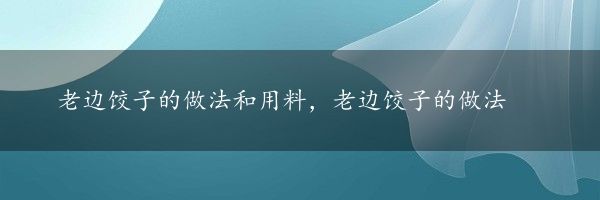 老边饺子的做法和用料，老边饺子的做法